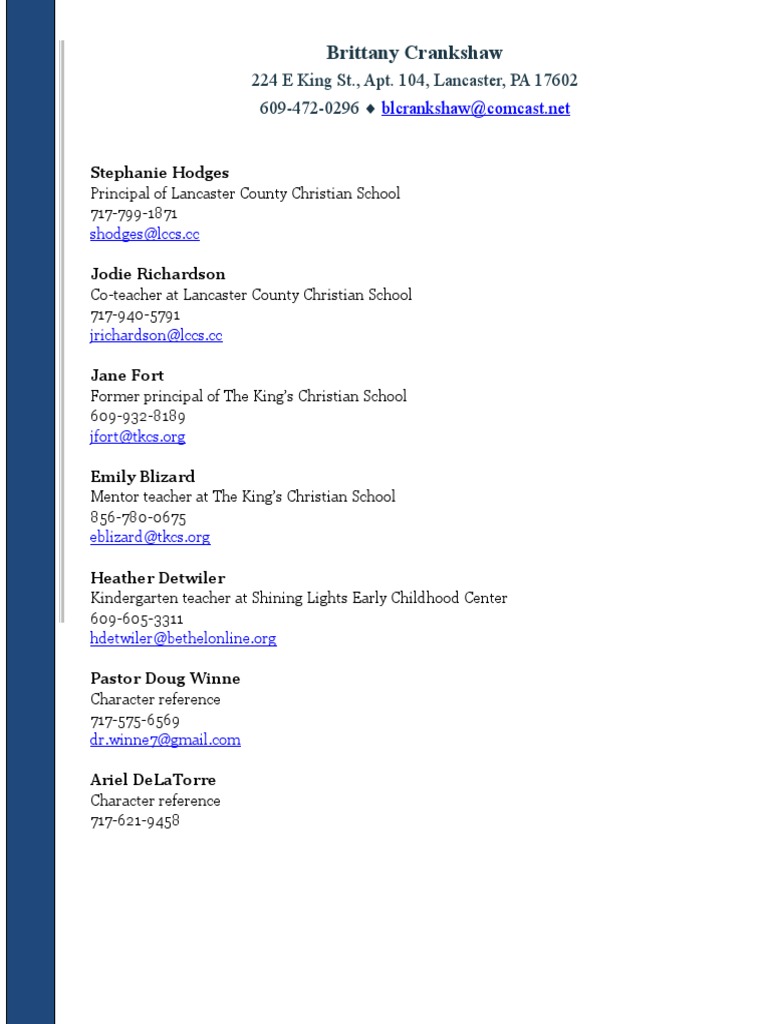 Brittany Crankshaw
224 E King St., Apt. 104, Lancaster, PA 17602
609-472-0296 ♦ blcrankshaw@comcast.net

Stephanie Hodges
Principal of Lancaster County Christian School
717-799-1871
shodges@lccs.cc

Jodie Richardson
Co-teacher at Lancaster County Christian School
717-940-5791
jrichardson@lccs.cc

Jane Fort
Former principal of The King's Christian School
609-932-8189
jfort@tkcs.org

Emily Blizard
Mentor teacher at The King's Christian School
856-780-0675
eblizard@tkcs.org

Heather Detwiler
Kindergarten teacher at Shining Lights Early Childhood Center
609-605-3311
hdetwiler@bethelonline.org

Pastor Doug Winne
Character reference
717-575-6569
dr.winne7@gmail.com

Ariel DeLaTorre
Character reference
717-621-9458